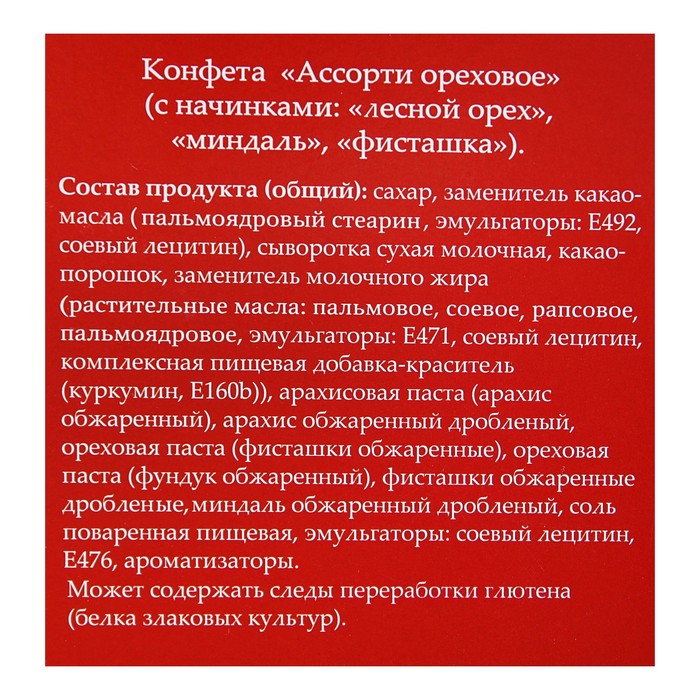 Конфета «Ассорти ореховое» (с начинками: «лесной орех», «миндаль», «фисташка»).

Состав продукта (общий): сахар, заменитель какао-масла ( пальмоядровый стеарин, эмульгаторы: Е492, соевый лецитин), сыворотка сухая молочная, какао-порошок, заменитель молочного жира (растительные масла: пальмовое, соевое, рапсовое, пальмоядровое, эмульгаторы: Е471, соевый лецитин, комплексная пищевая добавка-краситель (куркумин, Е160b)), арахисовая паста (арахис обжаренный), арахис обжаренный дробленый, ореховая паста (фисташки обжаренные), ореховая паста (фундук обжаренный), фисташки обжаренные дробленые, миндаль обжаренный дробленый, соль поваренная пищевая, эмульгаторы: соевый лецитин, Е476, ароматизаторы.

Может содержать следы переработки глютена (белка злаковых культур).